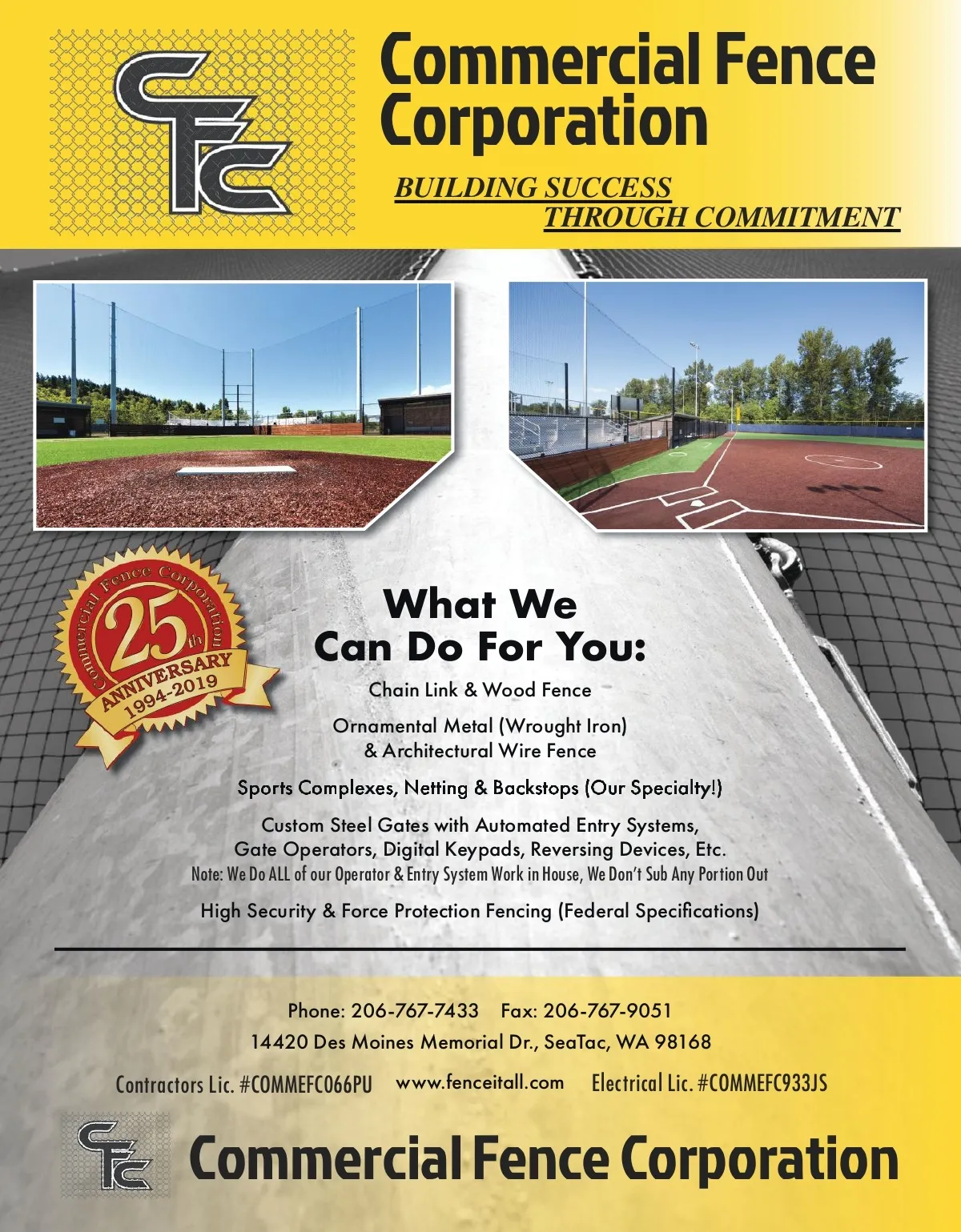 CFC

Commercial Fence Corporation

BUILDING SUCCESS
THROUGH COMMITMENT

Commercial Fence Corporation
25th
ANNIVERSARY
1994-2019

What We
Can Do For You:

Chain Link & Wood Fence

Ornamental Metal (Wrought Iron)
& Architectural Wire Fence

Sports Complexes, Netting & Backstops (Our Specialty!)

Custom Steel Gates with Automated Entry Systems,
Gate Operators, Digital Keypads, Reversing Devices, Etc.
Note: We Do ALL of our Operator & Entry System Work in House, We Don't Sub Any Portion Out

High Security & Force Protection Fencing (Federal Specifications)

Phone: 206-767-7433 Fax: 206-767-9051
14420 Des Moines Memorial Dr., SeaTac, WA 98168

Contractors Lic. #COMMEFC066PU www.fenceitall.com Electrical Lic. #COMMEFC933JS

CFC

Commercial Fence Corporation